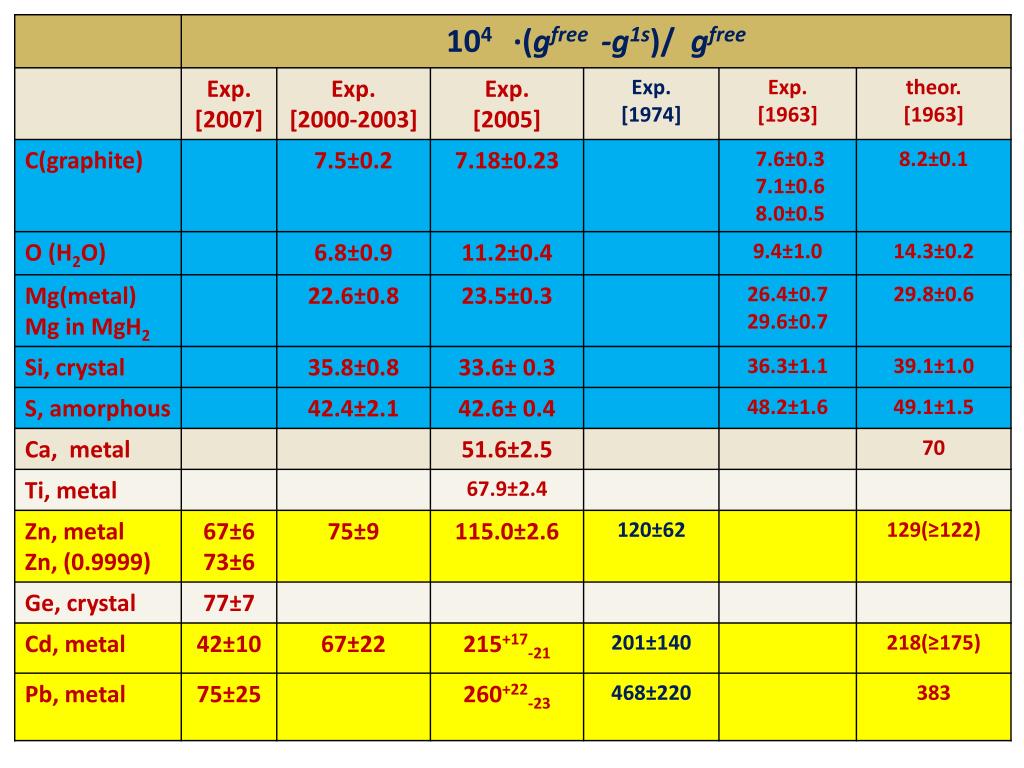 | | $10^4 \cdot (g^{free} - g^{1s}) / g^{free}$ | | | | | |
|---|---|---|---|---|---|---|
| | Exp. [2007] | Exp. [2000-2003] | Exp. [2005] | Exp. [1974] | Exp. [1963] | theor. [1963] |
| C(graphite) | | 7.5±0.2 | 7.18±0.23 | | 7.6±0.3 7.1±0.6 8.0±0.5 | 8.2±0.1 |
| O ($H_2O$) | | 6.8±0.9 | 11.2±0.4 | | 9.4±1.0 | 14.3±0.2 |
| Mg(metal) Mg in $MgH_2$ | | 22.6±0.8 | 23.5±0.3 | | 26.4±0.7 29.6±0.7 | 29.8±0.6 |
| Si, crystal | | 35.8±0.8 | 33.6± 0.3 | | 36.3±1.1 | 39.1±1.0 |
| S, amorphous | | 42.4±2.1 | 42.6± 0.4 | | 48.2±1.6 | 49.1±1.5 |
| Ca, metal | | | 51.6±2.5 | | | 70 |
| Ti, metal | | | 67.9±2.4 | | | |
| Zn, metal Zn, (0.9999) | 67±6 73±6 | 75±9 | 115.0±2.6 | 120±62 | | 129(≥122) |
| Ge, crystal | 77±7 | | | | | |
| Cd, metal | 42±10 | 67±22 | $215^{+17}_{-21}$ | 201±140 | | 218(≥175) |
| Pb, metal | 75±25 | | $260^{+22}_{-23}$ | 468±220 | | 383 |